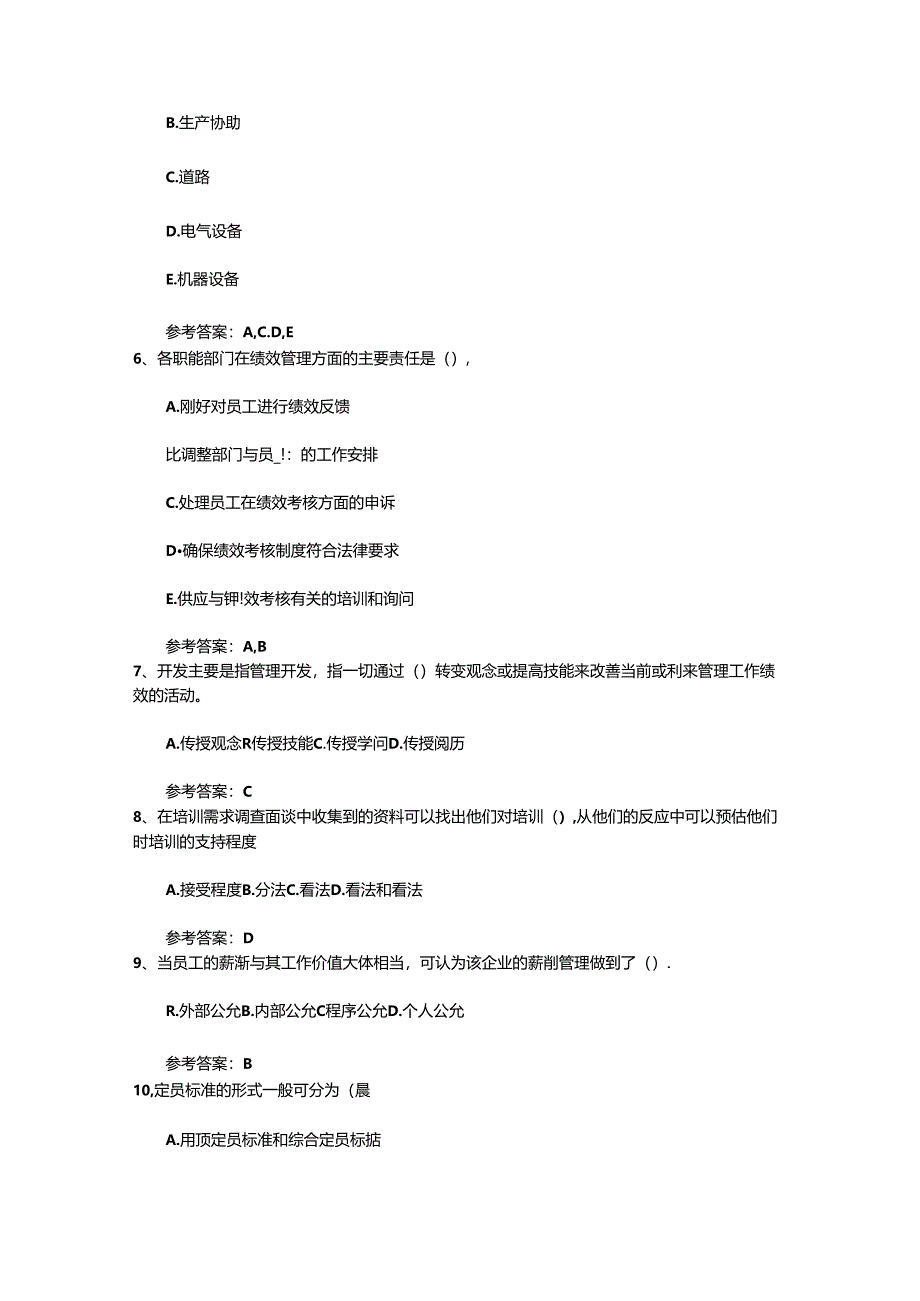 B.生产协助

C.道路

D.电气设备

E.机器设备

参考答案：A,C.D,E

6、各职能部门在绩效管理方面的主要责任是（），

A.刚好对员工进行绩效反馈

比调整部门与员_!：的工作安排

C.处理员工在绩效考核方面的申诉

D•确保绩效考核制度符合法律要求

E.供应与钾!效考核有关的培训和询问

参考答案：A,B

7、开发主要是指管理开发，指一切通过（）转变观念或提高技能来改善当前或利来管理工作绩效的活动。

A.传授观念R传授技能C.传授学问D.传授阅历

参考答案：C

8、在培训需求调查面谈中收集到的资料可以找出他们对培训（）,从他们的反应中可以预估他们时培训的支持程度

A.接受程度B.分法C.看法D.看法和看法

参考答案：D

9、当员工的薪渐与其工作价值大体相当，可认为该企业的薪削管理做到了（）.

R.外部公允B.内部公允C程序公允D.个人公允

参考答案：B

10,定员标准的形式一般可分为（晨

A.用顶定员标准和综合定员标掂